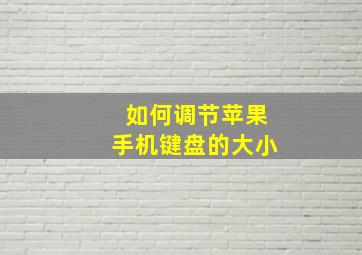 如何调节苹果
手机键盘的大小